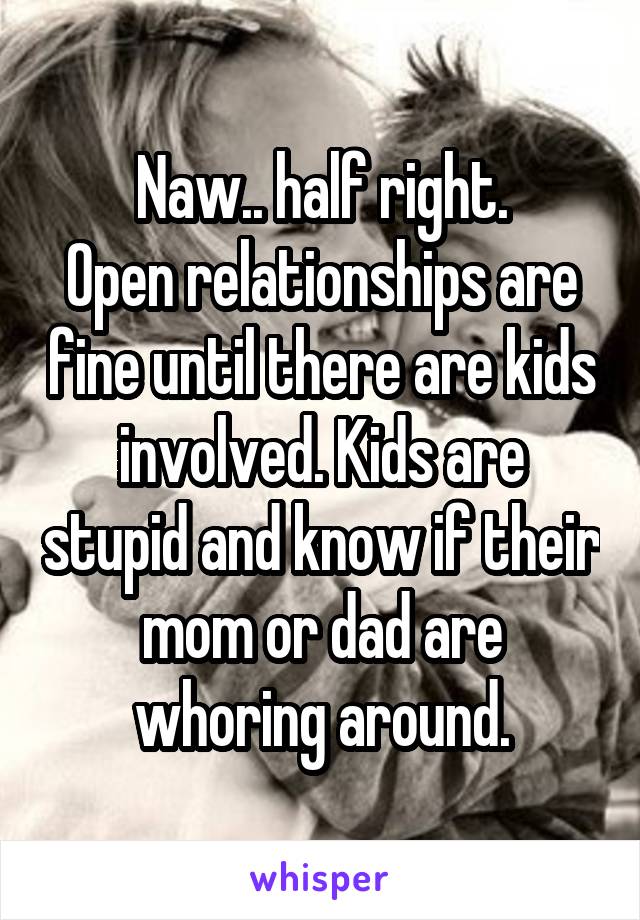 Naw.. half right.
Open relationships are fine until there are kids involved. Kids are stupid and know if their mom or dad are whoring around.

whisper